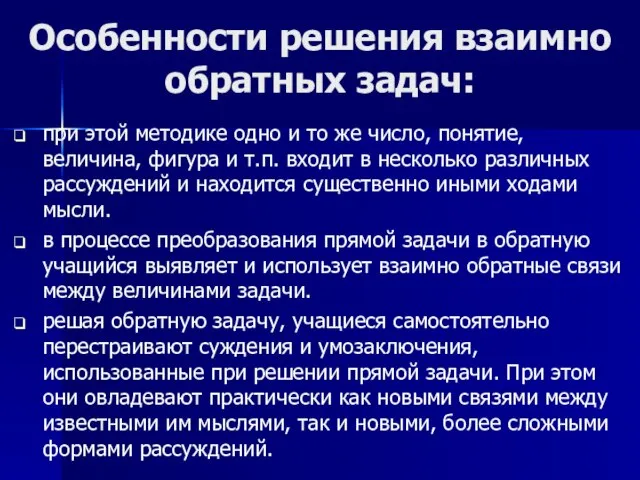 Особенности решения взаимно обратных задач:

при этой методике одно и то же число, понятие, величина, фигура и т.п. входит в несколько различных рассуждений и находится существенно иными ходами мысли.

в процессе преобразования прямой задачи в обратную учащийся выявляет и использует взаимно обратные связи между величинами задачи.

решая обратную задачу, учащиеся самостоятельно перестраивают суждения и умозаключения, использованные при решении прямой задачи. При этом они овладевают практически как новыми связями между известными им мыслями, так и новыми, более сложными формами рассуждений.